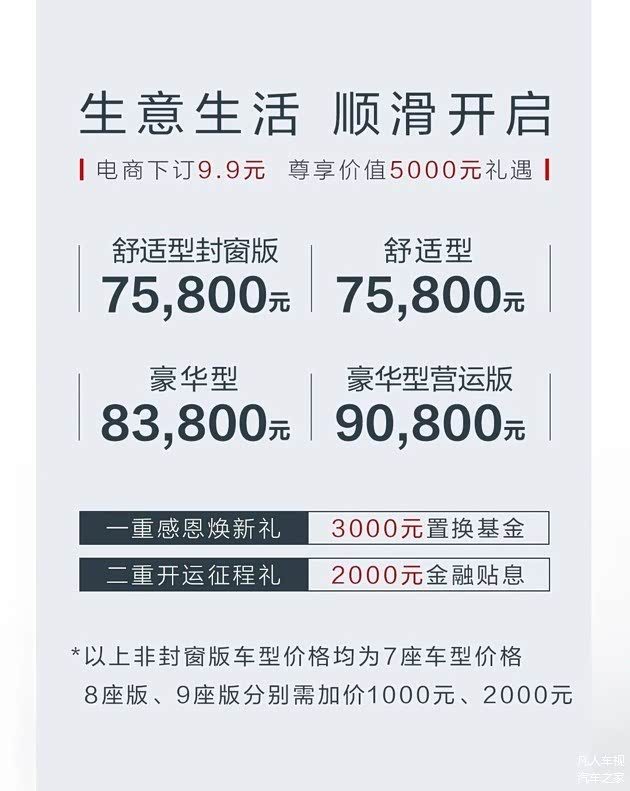 生意生活 顺滑开启

电商下订9.9元 尊享价值5000元礼遇

舒适型封窗版
75,800元

舒适型
75,800元

豪华型
83,800元

豪华型营运版
90,800元

一重感恩焕新礼 3000元置换基金

二重开运征程礼 2000元金融贴息

*以上非封窗版车型价格均为7座车型价格
8座版、9座版分别需加价1000元、2000元

凡人车视
汽车之家